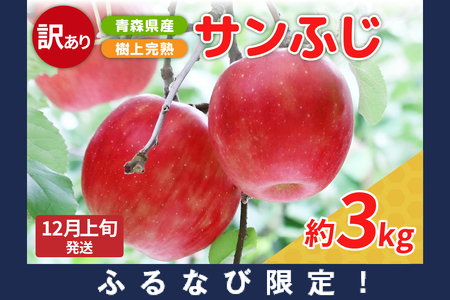 訳あり

青森県産

樹上完熟

サンふじ

12月上旬
発送

約3kg

ふるなび限定！